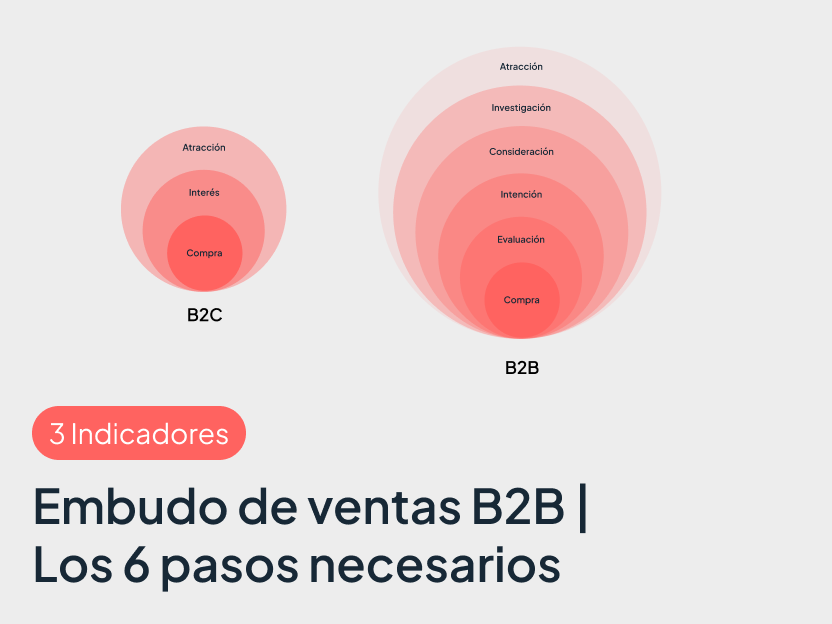 Atracción
Interés
Compra
B2C

Atracción
Investigación
Consideración
Intención
Evaluación
Compra
B2B

3 Indicadores

Embudo de ventas B2B | Los 6 pasos necesarios